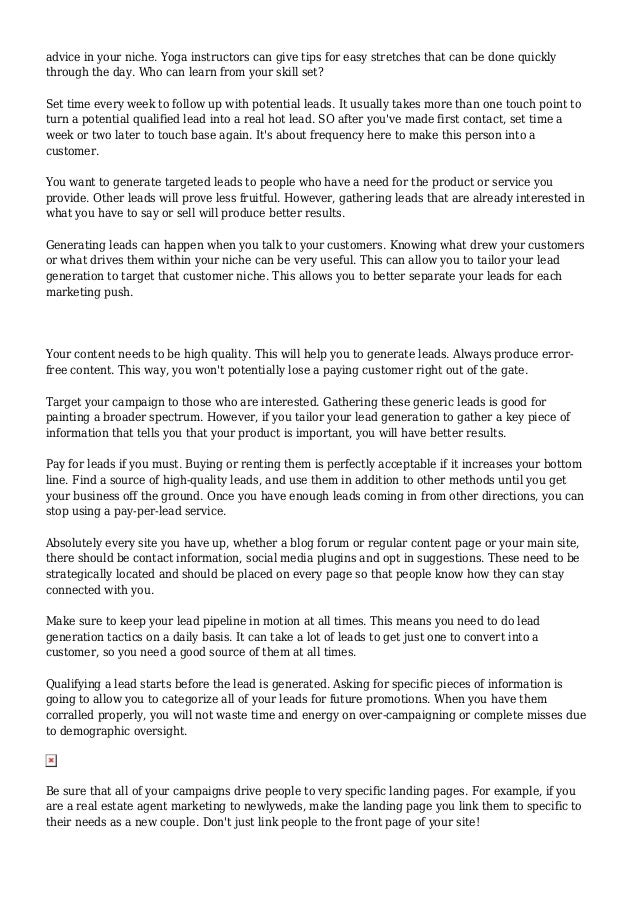 advice in your niche. Yoga instructors can give tips for easy stretches that can be done quickly through the day. Who can learn from your skill set?

Set time every week to follow up with potential leads. It usually takes more than one touch point to turn a potential qualified lead into a real hot lead. SO after you've made first contact, set time a week or two later to touch base again. It's about frequency here to make this person into a customer.

You want to generate targeted leads to people who have a need for the product or service you provide. Other leads will prove less fruitful. However, gathering leads that are already interested in what you have to say or sell will produce better results.

Generating leads can happen when you talk to your customers. Knowing what drew your customers or what drives them within your niche can be very useful. This can allow you to tailor your lead generation to target that customer niche. This allows you to better separate your leads for each marketing push.

Your content needs to be high quality. This will help you to generate leads. Always produce error-free content. This way, you won't potentially lose a paying customer right out of the gate.

Target your campaign to those who are interested. Gathering these generic leads is good for painting a broader spectrum. However, if you tailor your lead generation to gather a key piece of information that tells you that your product is important, you will have better results.

Pay for leads if you must. Buying or renting them is perfectly acceptable if it increases your bottom line. Find a source of high-quality leads, and use them in addition to other methods until you get your business off the ground. Once you have enough leads coming in from other directions, you can stop using a pay-per-lead service.

Absolutely every site you have up, whether a blog forum or regular content page or your main site, there should be contact information, social media plugins and opt in suggestions. These need to be strategically located and should be placed on every page so that people know how they can stay connected with you.

Make sure to keep your lead pipeline in motion at all times. This means you need to do lead generation tactics on a daily basis. It can take a lot of leads to get just one to convert into a customer, so you need a good source of them at all times.

Qualifying a lead starts before the lead is generated. Asking for specific pieces of information is going to allow you to categorize all of your leads for future promotions. When you have them corralled properly, you will not waste time and energy on over-campaigning or complete misses due to demographic oversight.

Be sure that all of your campaigns drive people to very specific landing pages. For example, if you are a real estate agent marketing to newlyweds, make the landing page you link them to specific to their needs as a new couple. Don't just link people to the front page of your site!